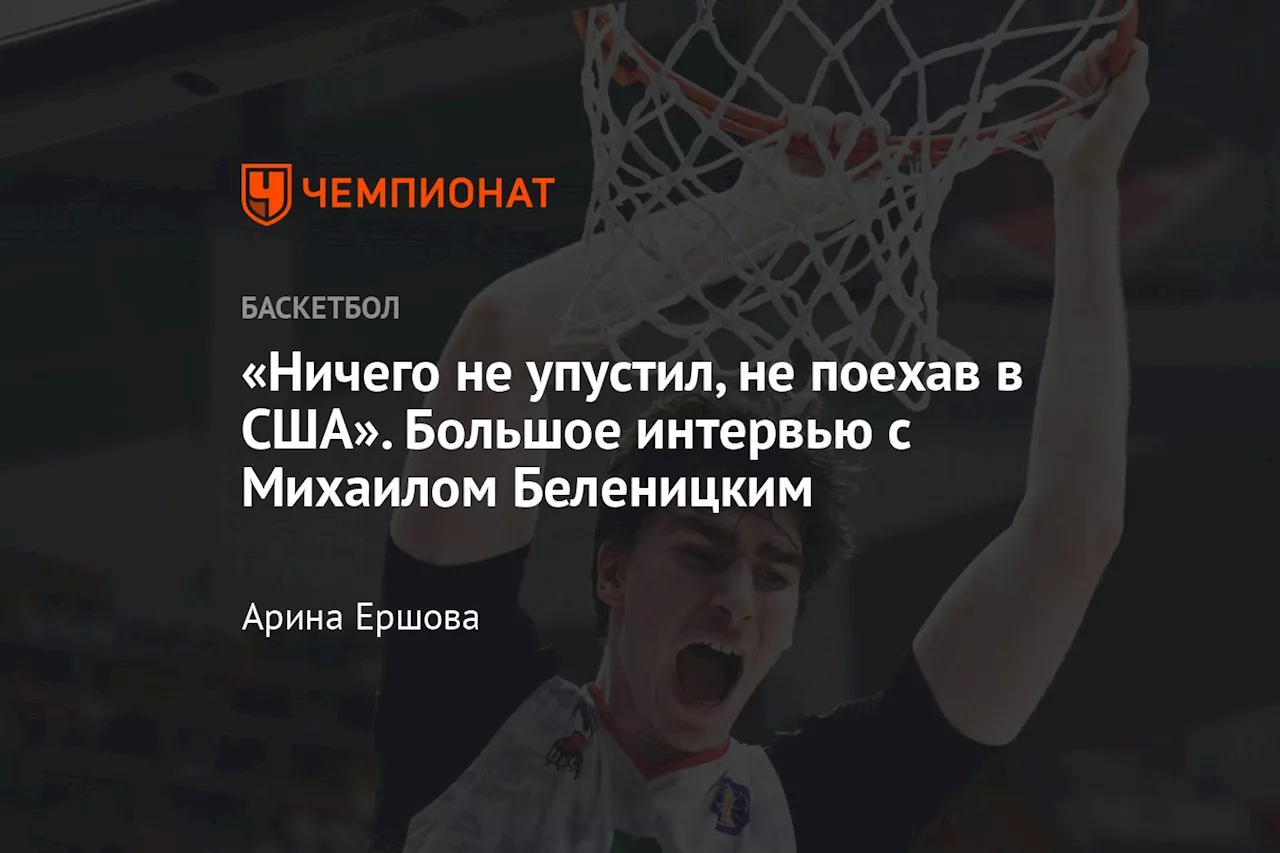 ЧЕМПИОНАТ

БАСКЕТБОЛ

«Ничего не упустил, не поехав в США». Большое интервью с Михаилом Беленицким

Арина Ершова